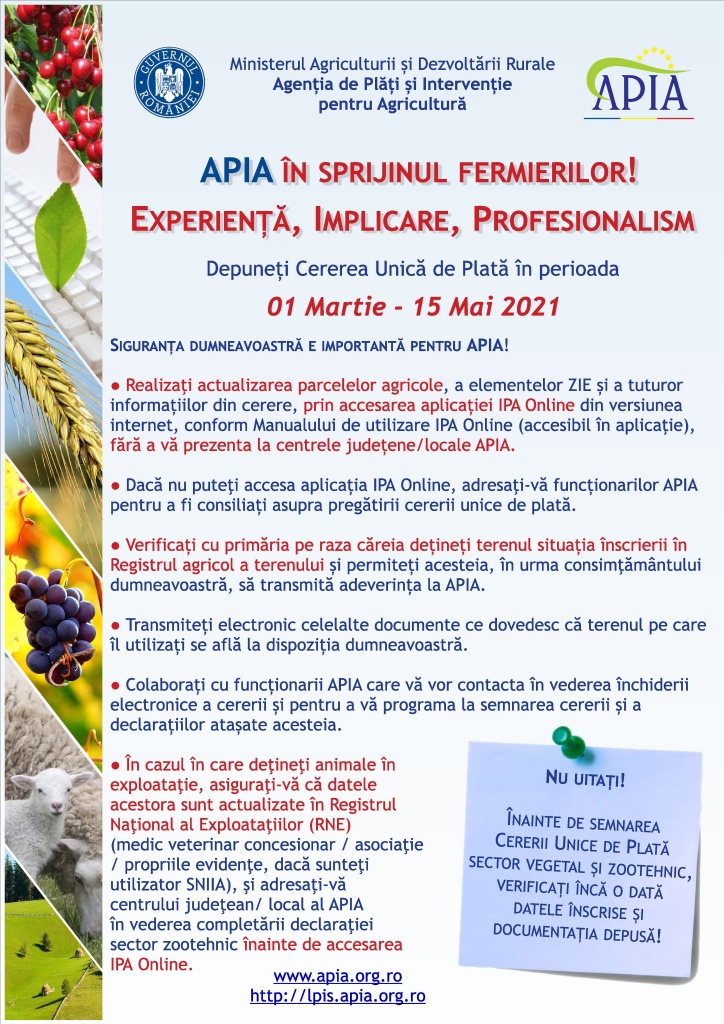 GUVERNUL ROMÂNIEI

Ministerul Agriculturii și Dezvoltării Rurale
Agenția de Plăți și Intervenție pentru Agricultură

APIA

APIA ÎN SPRIJINUL FERMIERILOR!
EXPERIENȚĂ, IMPLICARE, PROFESIONALISM

Depuneți Cererea Unică de Plată în perioada
01 Martie - 15 Mai 2021

SIGURANȚA DUMNEAVOASTRĂ E IMPORTANTĂ PENTRU APIA!

● Realizați actualizarea parcelelor agricole, a elementelor ZIE și a tuturor informațiilor din cerere, prin accesarea aplicației IPA Online din versiunea internet, conform Manualului de utilizare IPA Online (accesibil în aplicație), fără a vă prezenta la centrele județene/locale APIA.

● Dacă nu puteți accesa aplicația IPA Online, adresați-vă funcționarilor APIA pentru a fi consiliați asupra pregătirii cererii unice de plată.

● Verificați cu primăria pe raza căreia dețineți terenul situația înscrierii în Registrul agricol a terenului și permiteți acesteia, în urma consimțământului dumneavoastră, să transmită adeverința la APIA.

● Transmiteți electronic celelalte documente ce dovedesc că terenul pe care îl utilizați se află la dispoziția dumneavoastră.

● Colaborați cu funcționarii APIA care vă vor contacta în vederea închiderii electronice a cererii și pentru a vă programa la semnarea cererii și a declarațiilor atașate acesteia.

● În cazul în care dețineți animale în exploatație, asigurați-vă că datele acestora sunt actualizate în Registrul Național al Exploatațiilor (RNE) (medic veterinar concesionar / asociație / propriile evidențe, dacă sunteți utilizator SNIIA), și adresați-vă centrului județean/ local al APIA în vederea completării declarației sector zootehnic înainte de accesarea IPA Online.

NU UITAȚI!

ÎNAINTE DE SEMNAREA CERERII UNICE DE PLATĂ SECTOR VEGETAL ȘI ZOOTEHNIC, VERIFICAȚI ÎNCĂ O DATĂ DATELE ÎNSCRISE ȘI DOCUMENTAȚIA DEPUSĂ!

www.apia.org.ro
http://lpis.apia.org.ro